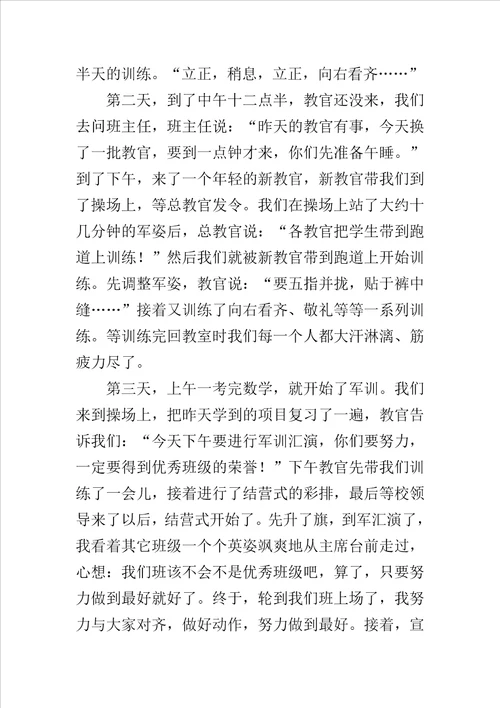 半天的训练。“立正，稍息，立正，向右看齐……”

第二天，到了中午十二点半，教官还没来，我们去问班主任，班主任说：“昨天的教官有事，今天换了一批教官，要到一点钟才来，你们先准备午睡。”到了下午，来了一个年轻的新教官，新教官带我们到了操场上，等总教官发令。我们在操场上站了大约十几分钟的军姿后，总教官说：“各教官把学生带到跑道上训练！”然后我们就被新教官带到跑道上开始训练。先调整军姿，教官说：“要五指并拢，贴于裤中缝……”接着又训练了向右看齐、敬礼等等一系列训练。等训练完回教室时我们每一个人都大汗淋漓、筋疲力尽了。

第三天，上午一考完数学，就开始了军训。我们来到操场上，把昨天学到的项目复习了一遍，教官告诉我们：“今天下午要进行军训汇演，你们要努力，一定要得到优秀班级的荣誉！”下午教官先带我们训练了一会儿，接着进行了结营式的彩排，最后等校领导来了以后，结营式开始了。先升了旗，到军汇演了，我看着其它班级一个个英姿飒爽地从主席台前走过，心想：我们班该不会不是优秀班级吧，算了，只要努力做到最好就好了。终于，轮到我们班上场了，我努力与大家对齐，做好动作，努力做到最好。接着，宣